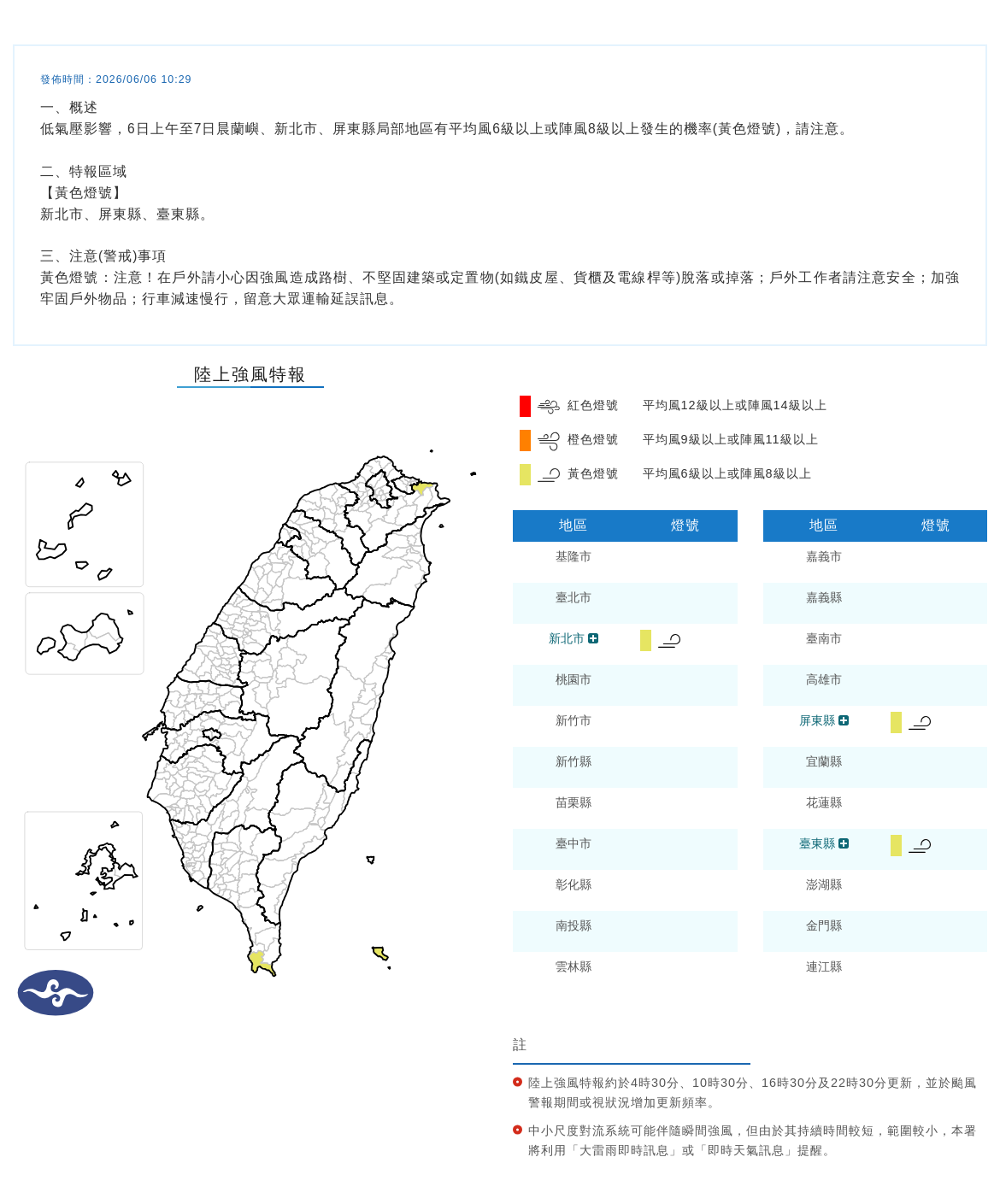 發佈時間：2026/06/06 10:29

一、概述
低氣壓影響，6日上午至7日晨蘭嶼、新北市、屏東縣局部地區有平均風6級以上或陣風8級以上發生的機率(黃色燈號)，請注意。

二、特報區域
【黃色燈號】
新北市、屏東縣、臺東縣。

三、注意(警戒)事項
黃色燈號：注意！在戶外請小心因強風造成路樹、不堅固建築或定置物(如鐵皮屋、貨櫃及電線桿等)脫落或掉落；戶外工作者請注意安全；加強牢固戶外物品；行車減速慢行，留意大眾運輸延誤訊息。

陸上強風特報

紅色燈號 平均風12級以上或陣風14級以上
橙色燈號 平均風9級以上或陣風11級以上
黃色燈號 平均風6級以上或陣風8級以上

| 地區 | 燈號 |
|---|---|
| 基隆市 | |
| 臺北市 | |
| 新北市 | |
| 桃園市 | |
| 新竹市 | |
| 新竹縣 | |
| 苗栗縣 | |
| 臺中市 | |
| 彰化縣 | |
| 南投縣 | |
| 雲林縣 | |

| 地區 | 燈號 |
|---|---|
| 嘉義市 | |
| 嘉義縣 | |
| 臺南市 | |
| 高雄市 | |
| 屏東縣 | |
| 宜蘭縣 | |
| 花蓮縣 | |
| 臺東縣 | |
| 澎湖縣 | |
| 金門縣 | |
| 連江縣 | |

註

陸上強風特報約於4時30分、10時30分、16時30分及22時30分更新，並於颱風警報期間或視狀況增加更新頻率。

中小尺度對流系統可能伴隨瞬間強風，但由於其持續時間較短，範圍較小，本署將利用「大雷雨即時訊息」或「即時天氣訊息」提醒。